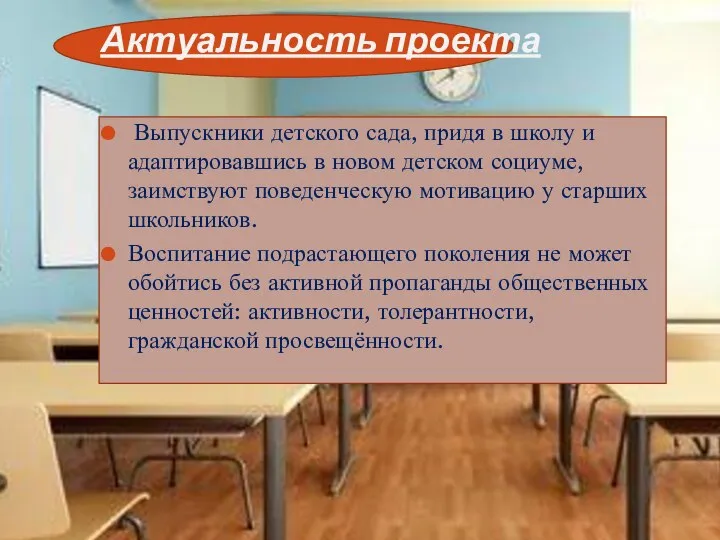 Актуальность проекта

Выпускники детского сада, придя в школу и адаптировавшись в новом детском социуме, заимствуют поведенческую мотивацию у старших школьников.

Воспитание подрастающего поколения не может обойтись без активной пропаганды общественных ценностей: активности, толерантности, гражданской просвещённости.